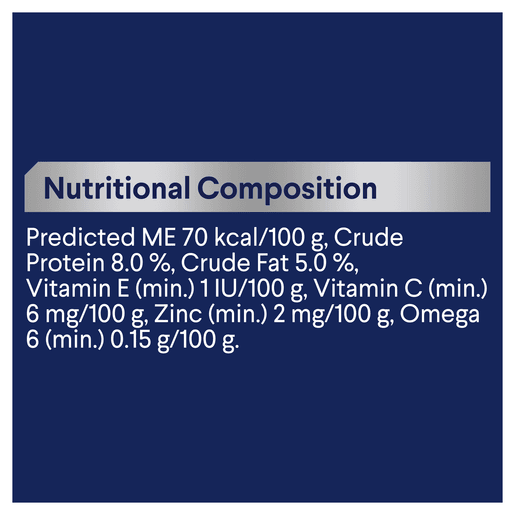 Nutritional Composition

Predicted ME 70 kcal/100 g, Crude Protein 8.0 %, Crude Fat 5.0 %, Vitamin E (min.) 1 IU/100 g, Vitamin C (min.) 6 mg/100 g, Zinc (min.) 2 mg/100 g, Omega 6 (min.) 0.15 g/100 g.